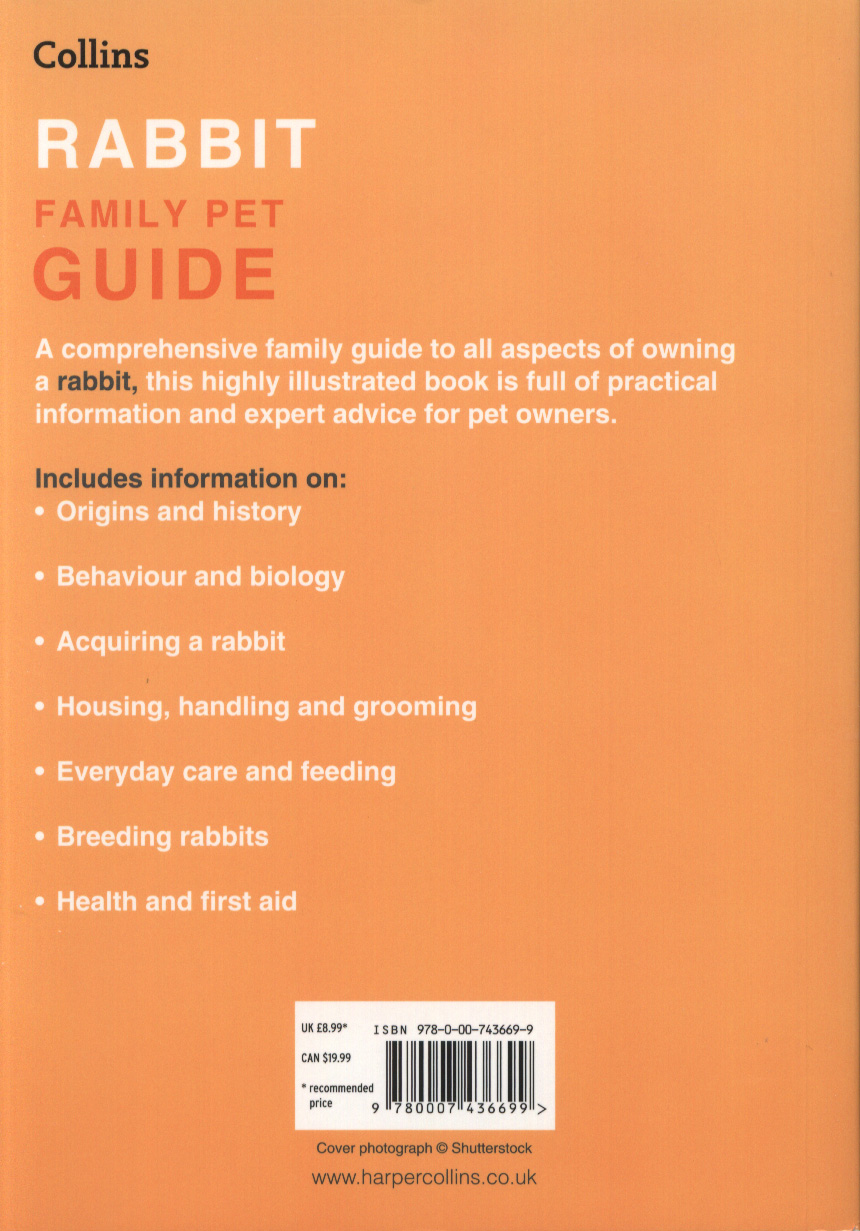 Collins

RABBIT
FAMILY PET
GUIDE

A comprehensive family guide to all aspects of owning a rabbit, this highly illustrated book is full of practical information and expert advice for pet owners.

Includes information on:
• Origins and history
• Behaviour and biology
• Acquiring a rabbit
• Housing, handling and grooming
• Everyday care and feeding
• Breeding rabbits
• Health and first aid

UK £8.99*
CAN $19.99
* recommended price
ISBN 978-0-00-743669-9
9 780007 436699 >

Cover photograph © Shutterstock
www.harpercollins.co.uk